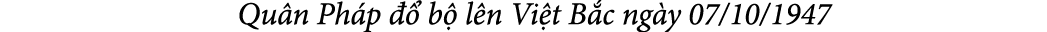 Quân Pháp đổ bộ lên Việt Bắc ngày 07/10/1947